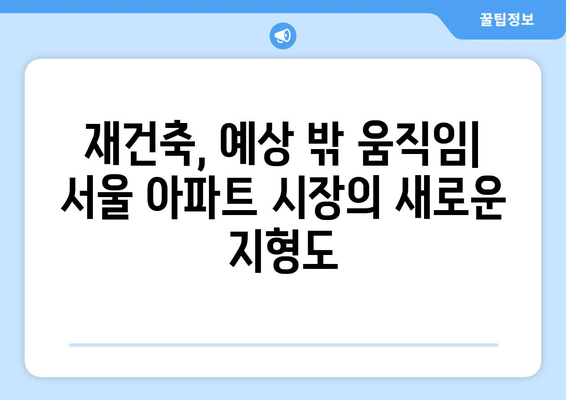 꿀팁정보

재건축, 예상 밖 움직임| 서울 아파트 시장의 새로운 지형도